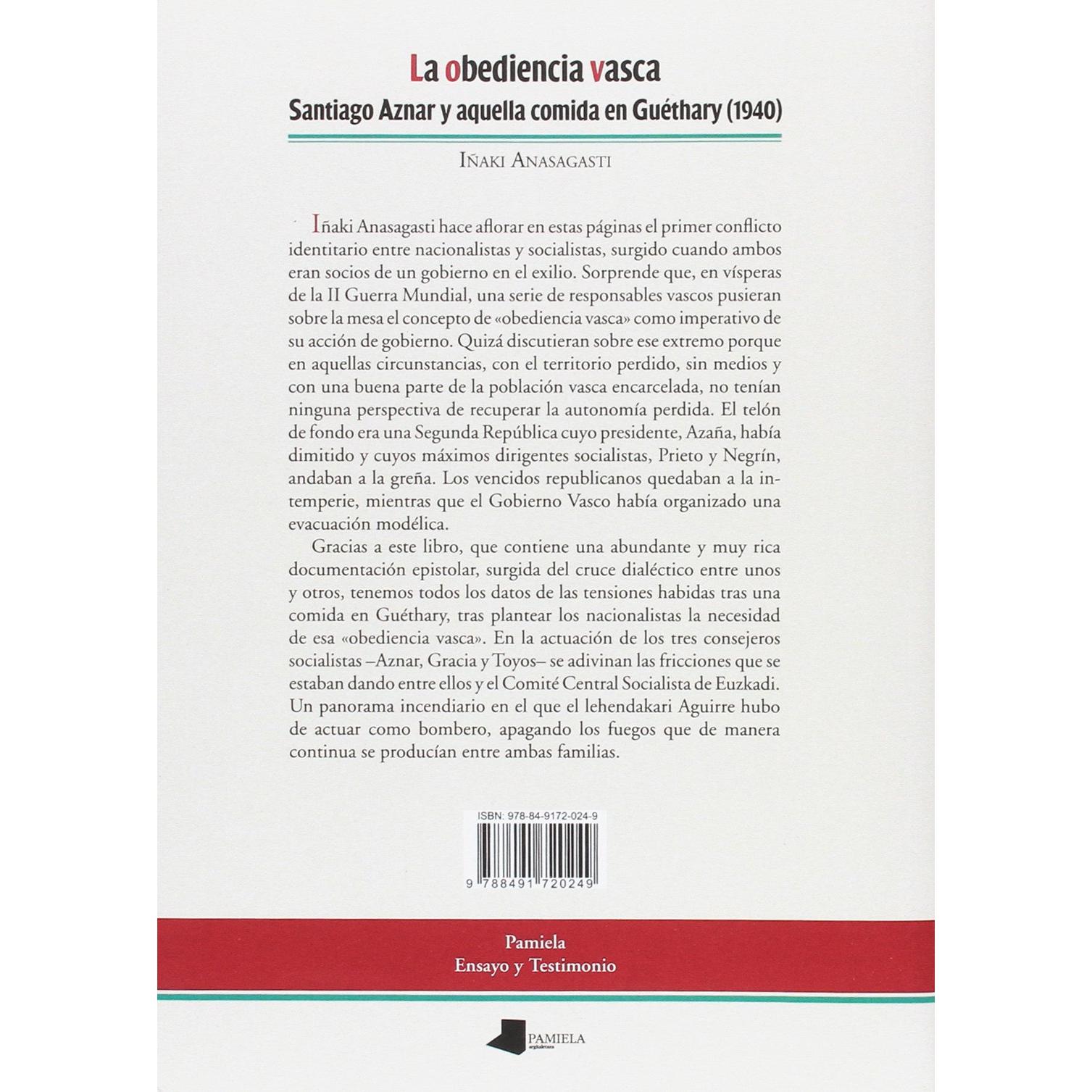 La obediencia vasca
Santiago Aznar y aquella comida en Guéthary (1940)

Iñaki Anasagasti

Iñaki Anasagasti hace aflorar en estas páginas el primer conflicto identitario entre nacionalistas y socialistas, surgido cuando ambos eran socios de un gobierno en el exilio. Sorprende que, en vísperas de la II Guerra Mundial, una serie de responsables vascos pusieran sobre la mesa el concepto de «obediencia vasca» como imperativo de su acción de gobierno. Quizá discutieran sobre ese extremo porque en aquellas circunstancias, con el territorio perdido, sin medios y con una buena parte de la población vasca encarcelada, no tenían ninguna perspectiva de recuperar la autonomía perdida. El telón de fondo era una Segunda República cuyo presidente, Azaña, había dimitido y cuyos máximos dirigentes socialistas, Prieto y Negrín, andaban a la greña. Los vencidos republicanos quedaban a la intemperie, mientras que el Gobierno Vasco había organizado una evacuación modélica.

Gracias a este libro, que contiene una abundante y muy rica documentación epistolar, surgida del cruce dialéctico entre unos y otros, tenemos todos los datos de las tensiones habidas tras una comida en Guéthary, tras plantear los nacionalistas la necesidad de esa «obediencia vasca». En la actuación de los tres consejeros socialistas –Aznar, Gracia y Toyos– se adivinan las fricciones que se estaban dando entre ellos y el Comité Central Socialista de Euzkadi. Un panorama incendiario en el que el lehendakari Aguirre hubo de actuar como bombero, apagando los fuegos que de manera continua se producían entre ambas familias.

ISBN: 978-84-9172-024-9

9 788491 720249

Pamiela
Ensayo y Testimonio

PAMIELA